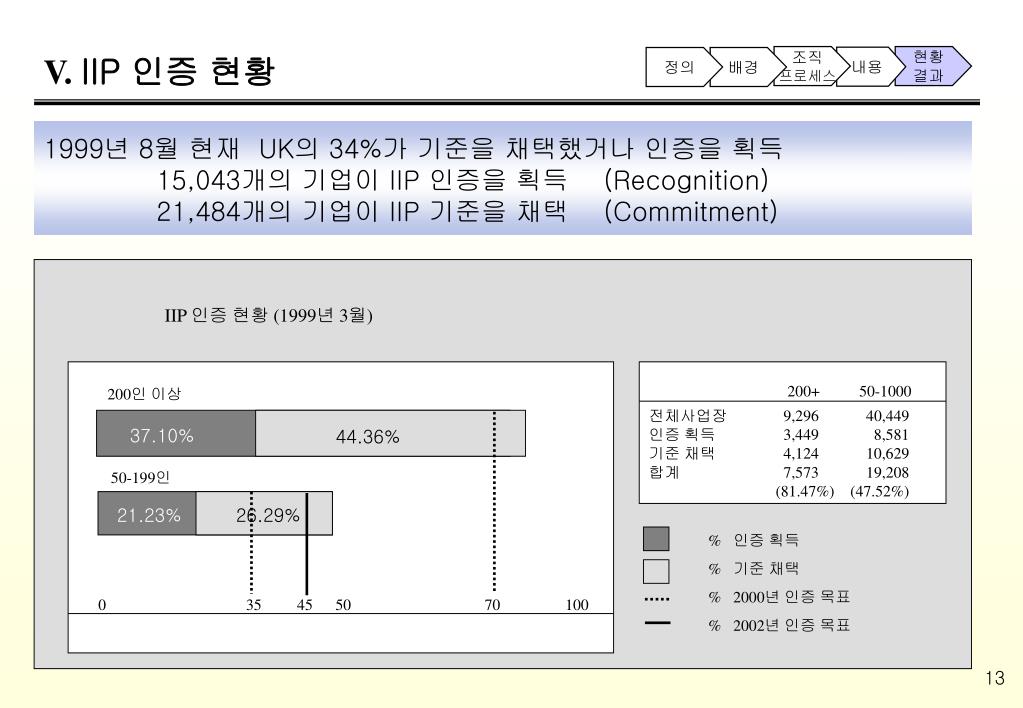 V. IIP 인증 현황

정의 배경 조직 프로세스 내용 현황 결과

1999년 8월 현재 UK의 34%가 기준을 채택했거나 인증을 획득
15,043개의 기업이 IIP 인증을 획득 (Recognition)
21,484개의 기업이 IIP 기준을 채택 (Commitment)

IIP 인증 현황 (1999년 3월)

200인 이상

37.10%

44.36%

50-199인

21.23%

26.29%

0 35 45 50 70 100

| | 200+ | 50-1000 |
|---|---|---|
| 전체사업장 | 9,296 | 40,449 |
| 인증 획득 | 3,449 | 8,581 |
| 기준 채택 | 4,124 | 10,629 |
| 합계 | 7,573 | 19,208 |
| | (81.47%) | (47.52%) |

% 인증 획득
% 기준 채택
% 2000년 인증 목표
% 2002년 인증 목표

13